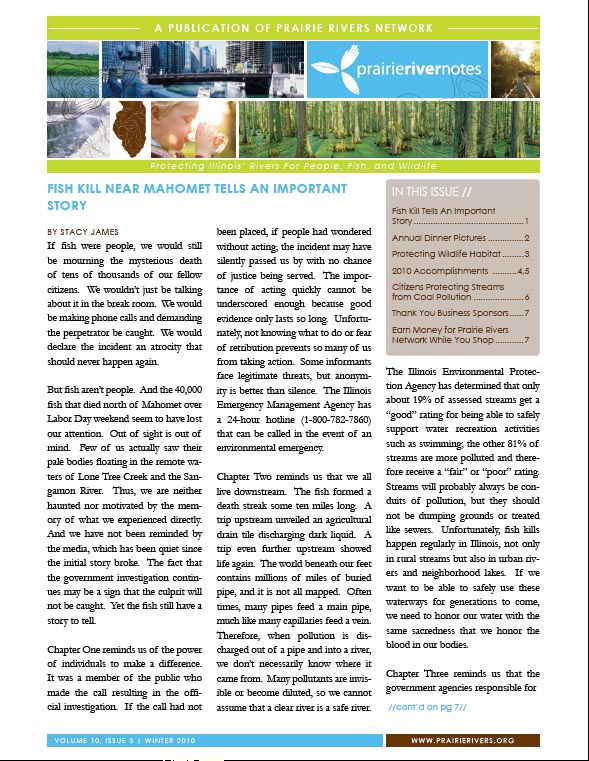 A PUBLICATION OF PRAIRIE RIVERS NETWORK

prairierivernotes

Protecting Illinois' Rivers For People, Fish, and Wildlife

FISH KILL NEAR MAHOMET TELLS AN IMPORTANT STORY

BY STACY JAMES

If fish were people, we would still be mourning the mysterious death of tens of thousands of our fellow citizens. We wouldn't just be talking about it in the break room. We would be making phone calls and demanding the perpetrator be caught. We would declare the incident an atrocity that should never happen again.

But fish aren't people. And the 40,000 fish that died north of Mahomet over Labor Day weekend seem to have lost our attention. Out of sight is out of mind. Few of us actually saw their pale bodies floating in the remote waters of Lone Tree Creek and the Sangamon River. Thus, we are neither haunted nor motivated by the memory of what we experienced directly. And we have not been reminded by the media, which has been quiet since the initial story broke. The fact that the government investigation continues may be a sign that the culprit will not be caught. Yet the fish still have a story to tell.

Chapter One reminds us of the power of individuals to make a difference. It was a member of the public who made the call resulting in the official investigation. If the call had not been placed, if people had wondered without acting, the incident may have silently passed us by with no chance of justice being served. The importance of acting quickly cannot be underscored enough because good evidence only lasts so long. Unfortunately, not knowing what to do or fear of retribution prevents so many of us from taking action. Some informants face legitimate threats, but anonymity is better than silence. The Illinois Emergency Management Agency has a 24-hour hotline (1-800-782-7860) that can be called in the event of an environmental emergency.

Chapter Two reminds us that we all live downstream. The fish formed a death streak some ten miles long. A trip upstream unveiled an agricultural drain tile discharging dark liquid. A trip even further upstream showed life again. The world beneath our feet contains millions of miles of buried pipe, and it is not all mapped. Often times, many pipes feed a main pipe, much like many capillaries feed a vein. Therefore, when pollution is discharged out of a pipe and into a river, we don't necessarily know where it came from. Many pollutants are invisible or become diluted, so we cannot assume that a clear river is a safe river.

IN THIS ISSUE //

Fish Kill Tells An Important Story ..........1
Annual Dinner Pictures ..........2
Protecting Wildlife Habitat ..........3
2010 Accomplishments ..........4,5
Citizens Protecting Streams from Coal Pollution ..........6
Thank You Business Sponsors ..........7
Earn Money for Prairie Rivers Network While You Shop ..........7

The Illinois Environmental Protection Agency has determined that only about 19% of assessed streams get a "good" rating for being able to safely support water recreation activities such as swimming; the other 81% of streams are more polluted and therefore receive a "fair" or "poor" rating. Streams will probably always be conduits of pollution, but they should not be dumping grounds or treated like sewers. Unfortunately, fish kills happen regularly in Illinois, not only in rural streams but also in urban rivers and neighborhood lakes. If we want to be able to safely use these waterways for generations to come, we need to honor our water with the same sacredness that we honor the blood in our bodies.

Chapter Three reminds us that the government agencies responsible for

//cont'd on pg 7//

VOLUME 10, ISSUE 3 | WINTER 2010

WWW.PRAIRIERIVERS.ORG